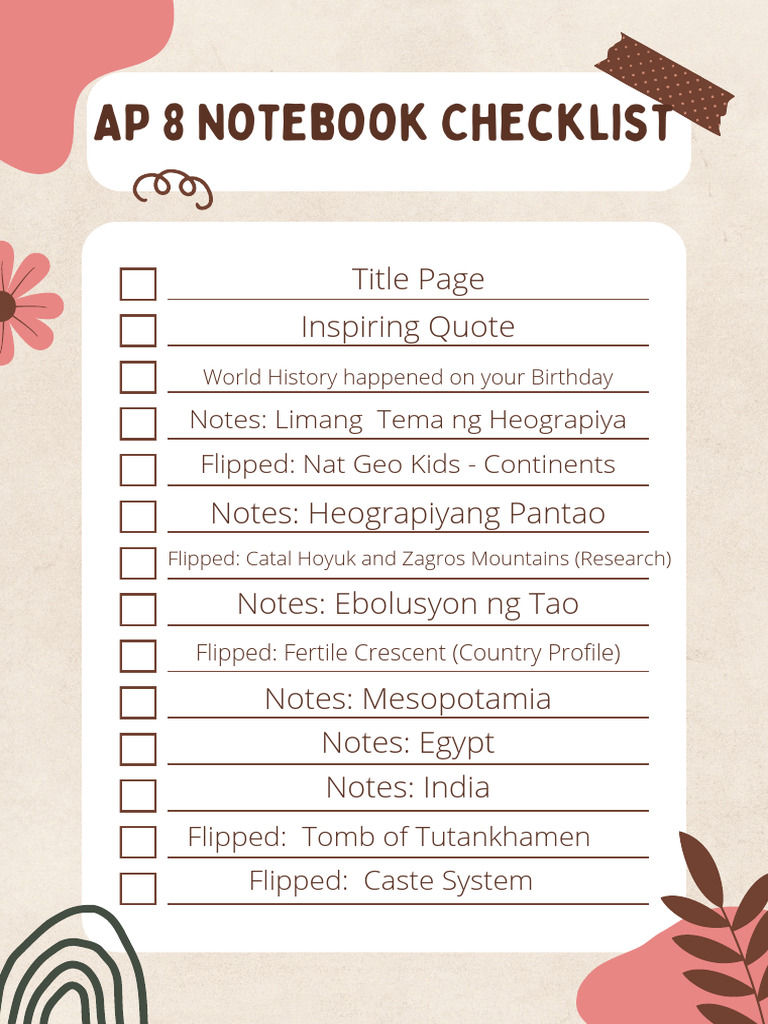 AP 8 NOTEBOOK CHECKLIST

Title Page
Inspiring Quote
World History happened on your Birthday
Notes: Limang Tema ng Heograpiya
Flipped: Nat Geo Kids - Continents
Notes: Heograpiyang Pantao
Flipped: Catal Hoyuk and Zagros Mountains (Research)
Notes: Ebolusyon ng Tao
Flipped: Fertile Crescent (Country Profile)
Notes: Mesopotamia
Notes: Egypt
Notes: India
Flipped: Tomb of Tutankhamen
Flipped: Caste System